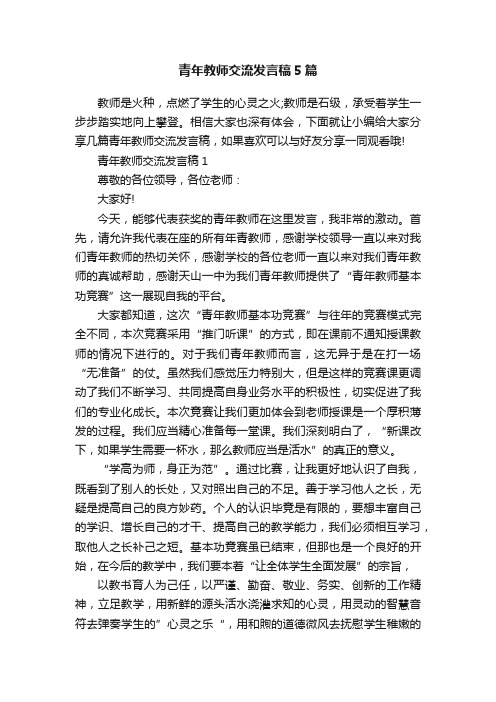 青年教师交流发言稿5篇

教师是火种，点燃了学生的心灵之火;教师是石级，承受着学生一步步踏实地向上攀登。相信大家也深有体会，下面就让小编给大家分享几篇青年教师交流发言稿，如果喜欢可以与好友分享一同观看哦!

青年教师交流发言稿1

尊敬的各位领导，各位老师：

大家好!

今天，能够代表获奖的青年教师在这里发言，我非常的激动。首先，请允许我代表在座的所有年青教师，感谢学校领导一直以来对我们青年教师的热切关怀，感谢学校的各位老师一直以来对我们青年教师的真诚帮助，感谢天山一中为我们青年教师提供了“青年教师基本功竞赛”这一展现自我的平台。

大家都知道，这次“青年教师基本功竞赛”与往年的竞赛模式完全不同，本次竞赛采用“推门听课”的方式，即在课前不通知授课教师的情况下进行的。对于我们青年教师而言，这无异于是在打一场“无准备”的仗。虽然我们感觉压力特别大，但是这样的竞赛课更调动了我们不断学习、共同提高自身业务水平的积极性，切实促进了我们的专业化成长。本次竞赛让我们更加体会到老师授课是一个厚积薄发的过程。我们应当精心准备每一堂课。我们深刻明白了，“新课改下，如果学生需要一杯水，那么教师应当是活水”的真正的意义。

“学高为师，身正为范”。通过比赛，让我更好地认识了自我，既看到了别人的长处，又对照出自己的不足。善于学习他人之长，无疑是提高自己的良方妙药。个人的认识毕竟是有限的，要想丰富自己的学识、增长自己的才干、提高自己的教学能力，我们必须相互学习，取他人之长补己之短。基本功竞赛虽已结束，但那也是一个良好的开始，在今后的教学中，我们要本着“让全体学生全面发展”的宗旨，

以教书育人为己任，以严谨、勤奋、敬业、务实、创新的工作精神，立足教学，用新鲜的源头活水浇灌求知的心灵，用灵动的智慧音符去弹奏学生的”心灵之乐“，用和煦的道德微风去抚慰学生稚嫩的